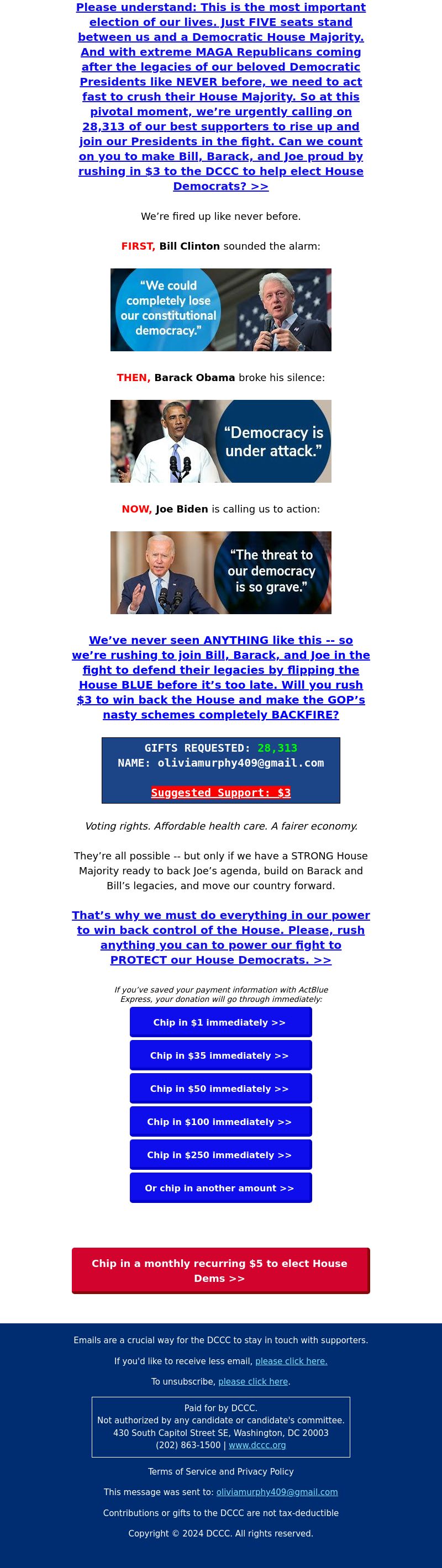 Please understand: This is the most important election of our lives. Just FIVE seats stand between us and a Democratic House Majority. And with extreme MAGA Republicans coming after the legacies of our beloved Democratic Presidents like NEVER before, we need to act fast to crush their House Majority. So at this pivotal moment, we're urgently calling on 28,313 of our best supporters to rise up and join our Presidents in the fight. Can we count on you to make Bill, Barack, and Joe proud by rushing in $3 to the DCCC to help elect House Democrats? >>

We're fired up like never before.

FIRST, Bill Clinton sounded the alarm:

"We could completely lose our constitutional democracy."

THEN, Barack Obama broke his silence:

"Democracy is under attack."

NOW, Joe Biden is calling us to action:

"The threat to our democracy is so grave."

We've never seen ANYTHING like this -- so we're rushing to join Bill, Barack, and Joe in the fight to defend their legacies by flipping the House BLUE before it's too late. Will you rush $3 to win back the House and make the GOP's nasty schemes completely BACKFIRE?

GIFTS REQUESTED: 28,313
NAME: oliviamurphy409@gmail.com

Suggested Support: $3

Voting rights. Affordable health care. A fairer economy.

They're all possible -- but only if we have a STRONG House Majority ready to back Joe's agenda, build on Barack and Bill's legacies, and move our country forward.

That's why we must do everything in our power to win back control of the House. Please, rush anything you can to power our fight to PROTECT our House Democrats. >>

If you've saved your payment information with ActBlue Express, your donation will go through immediately:

Chip in $1 immediately >>

Chip in $35 immediately >>

Chip in $50 immediately >>

Chip in $100 immediately >>

Chip in $250 immediately >>

Or chip in another amount >>

Chip in a monthly recurring $5 to elect House Dems >>

Emails are a crucial way for the DCCC to stay in touch with supporters.

If you'd like to receive less email, please click here.

To unsubscribe, please click here.

Paid for by DCCC.
Not authorized by any candidate or candidate's committee.
430 South Capitol Street SE, Washington, DC 20003
(202) 863-1500 | www.dccc.org

Terms of Service and Privacy Policy

This message was sent to: oliviamurphy409@gmail.com

Contributions or gifts to the DCCC are not tax-deductible

Copyright © 2024 DCCC. All rights reserved.